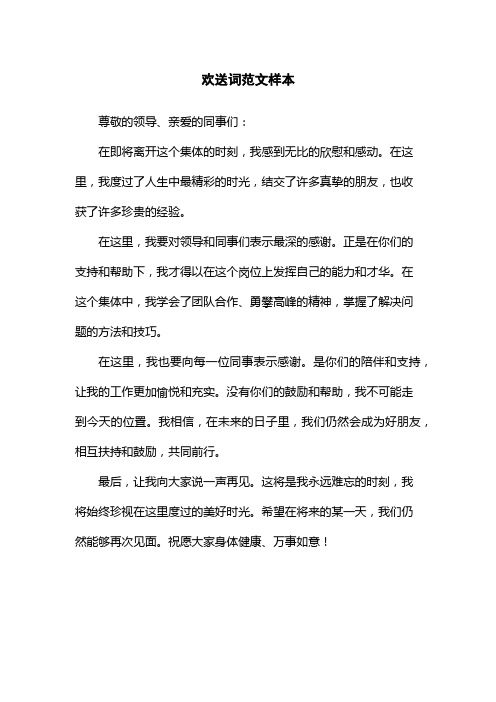 欢送词范文样本

尊敬的领导、亲爱的同事们：

在即将离开这个集体的时刻，我感到无比的欣慰和感动。在这里，我度过了人生中最精彩的时光，结交了许多真挚的朋友，也收获了许多珍贵的经验。

在这里，我要对领导和同事们表示最深的感谢。正是在你们的支持和帮助下，我才得以在这个岗位上发挥自己的能力和才华。在这个集体中，我学会了团队合作、勇攀高峰的精神，掌握了解决问题的方法和技巧。

在这里，我也要向每一位同事表示感谢。是你们的陪伴和支持，让我的工作更加愉悦和充实。没有你们的鼓励和帮助，我不可能走到今天的位置。我相信，在未来的日子里，我们仍然会成为好朋友，相互扶持和鼓励，共同前行。

最后，让我向大家说一声再见。这将是我永远难忘的时刻，我将始终珍视在这里度过的美好时光。希望在将来的某一天，我们仍然能够再次见面。祝愿大家身体健康、万事如意！